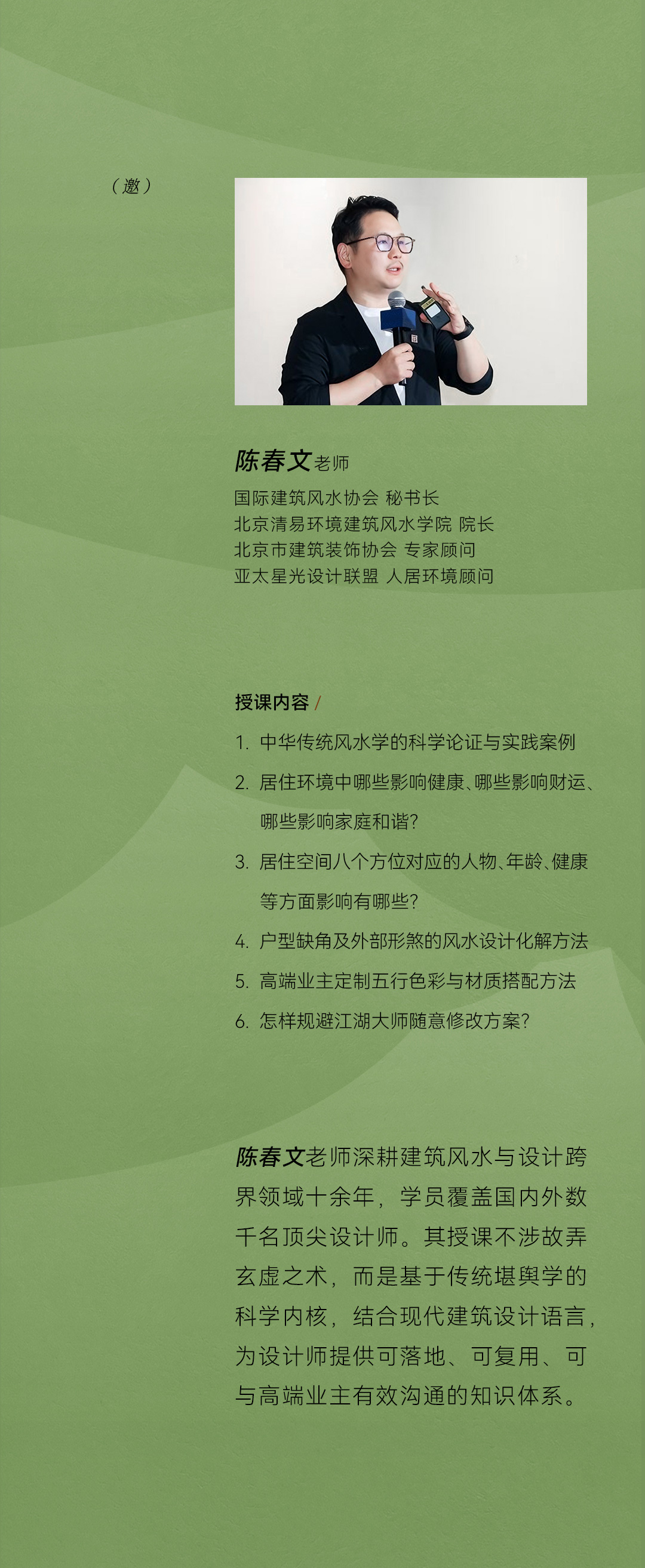 （邀）

陈春文老师

国际建筑风水协会 秘书长
北京清易环境建筑风水学院 院长
北京市建筑装饰协会 专家顾问
亚太星光设计联盟 人居环境顾问

授课内容 /

1. 中华传统风水学的科学论证与实践案例
2. 居住环境中哪些影响健康、哪些影响财运、哪些影响家庭和谐？
3. 居住空间八个方位对应的人物、年龄、健康等方面影响有哪些？
4. 户型缺角及外部形煞的风水设计化解方法
5. 高端业主定制五行色彩与材质搭配方法
6. 怎样规避江湖大师随意修改方案？

陈春文老师深耕建筑风水与设计跨界领域十余年，学员覆盖国内外数千名顶尖设计师。其授课不涉故弄玄虚之术，而是基于传统堪舆学的科学内核，结合现代建筑设计语言，为设计师提供可落地、可复用、可与高端业主有效沟通的知识体系。